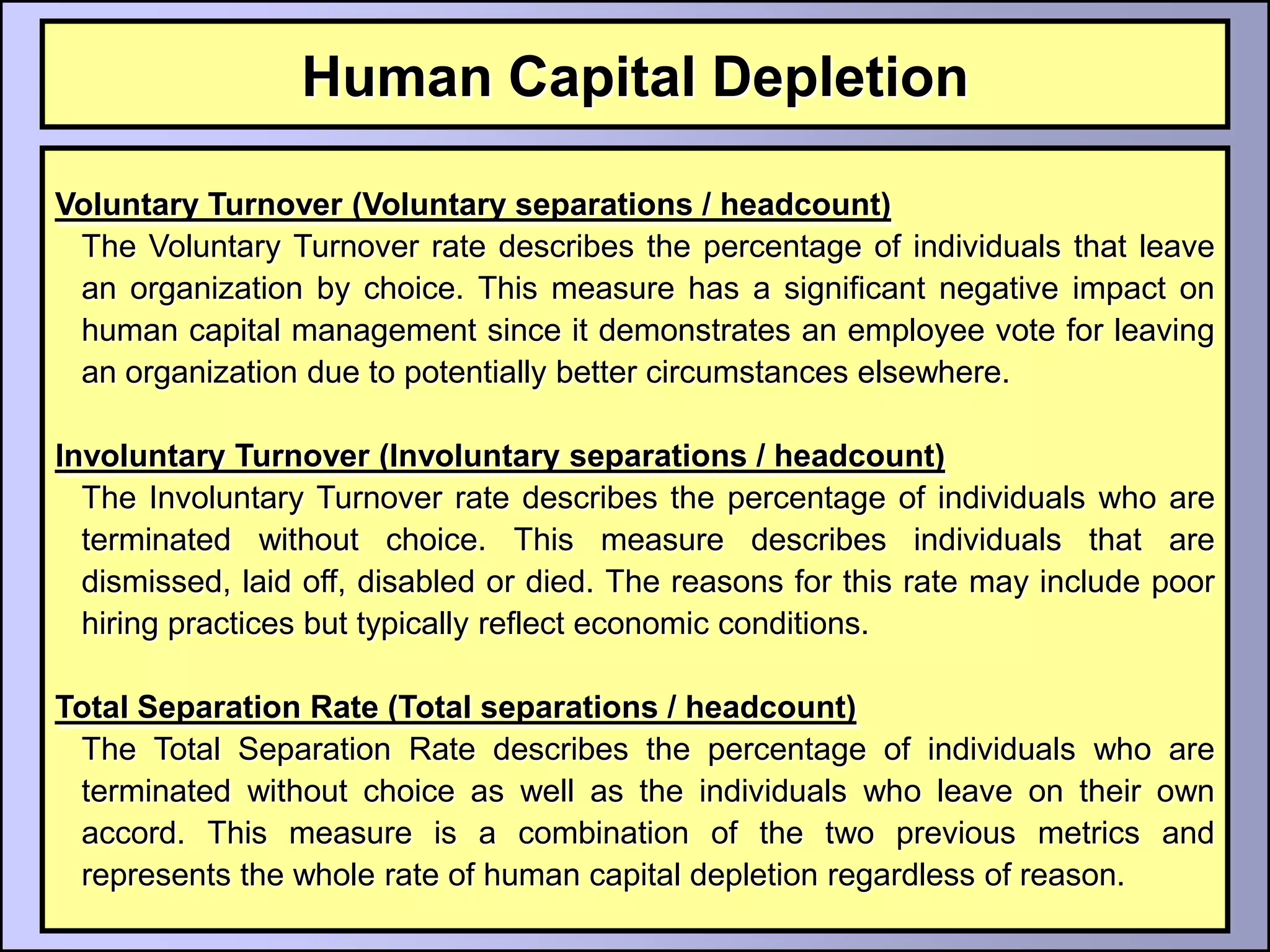 Human Capital Depletion

Voluntary Turnover (Voluntary separations / headcount)

The Voluntary Turnover rate describes the percentage of individuals that leave an organization by choice. This measure has a significant negative impact on human capital management since it demonstrates an employee vote for leaving an organization due to potentially better circumstances elsewhere.

Involuntary Turnover (Involuntary separations / headcount)

The Involuntary Turnover rate describes the percentage of individuals who are terminated without choice. This measure describes individuals that are dismissed, laid off, disabled or died. The reasons for this rate may include poor hiring practices but typically reflect economic conditions.

Total Separation Rate (Total separations / headcount)

The Total Separation Rate describes the percentage of individuals who are terminated without choice as well as the individuals who leave on their own accord. This measure is a combination of the two previous metrics and represents the whole rate of human capital depletion regardless of reason.